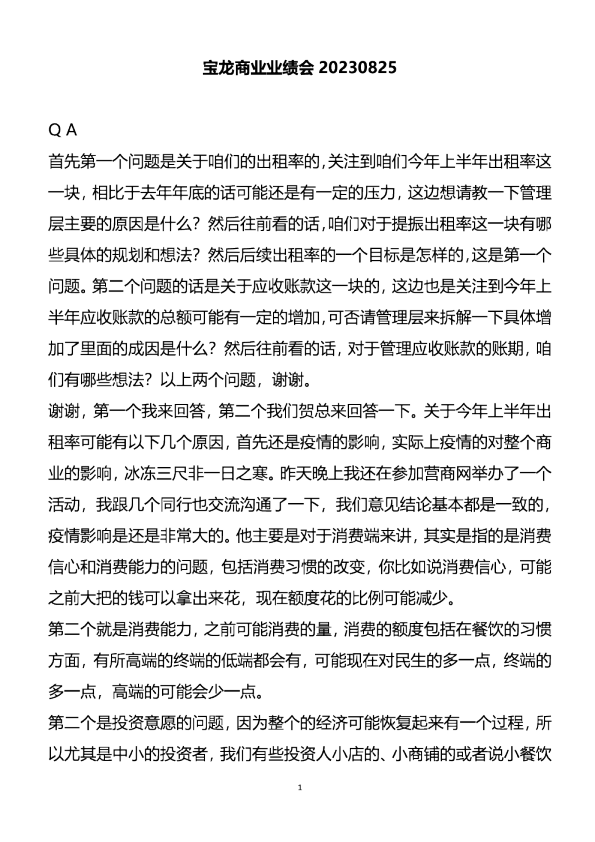 宝龙商业业绩会20230825

Q A

首先第一个问题是关于咱们的出租率的，关注到咱们今年上半年出租率这一块，相比于去年年底的话可能还是有一定的压力，这边想请教一下管理层主要的原因是什么？然后往前看的话，咱们对于提振出租率这一块有哪些具体的规划和想法？然后后续出租率的一个目标是怎样的，这是第一个问题。第二个问题的话是关于应收账款这一块的，这边也是关注到今年上半年应收账款的总额可能有一定的增加，可否请管理层来拆解一下具体增加了里面的成因是什么？然后往前看的话，对于管理应收账款的账期，咱们有哪些想法？以上两个问题，谢谢。

谢谢，第一个我来回答，第二个我们贺总来回答一下。关于今年上半年出租率可能有以下几个原因，首先还是疫情的影响，实际上疫情的对整个商业的影响，冰冻三尺非一日之寒。昨天晚上我还在参加营商网举办了一个活动，我跟几个同行也交流沟通了一下，我们意见结论基本都是一致的，疫情影响是还是非常大的。他主要是对于消费端来讲，其实是指的是消费信心和消费能力的问题，包括消费习惯的改变，你比如说消费信心，可能之前大把的钱可以拿出来花，现在额度花的比例可能减少。

第二个就是消费能力，之前可能消费的量，消费的额度包括在餐饮的习惯方面，有所高端的终端的低端都会有，可能现在对民生的多一点，终端的多一点，高端的可能会少一点。

第二个是投资意愿的问题，因为整个的经济可能恢复起来有一个过程，所以尤其是中小的投资者，我们有些投资人小店的、小商铺的或者说小餐饮

1